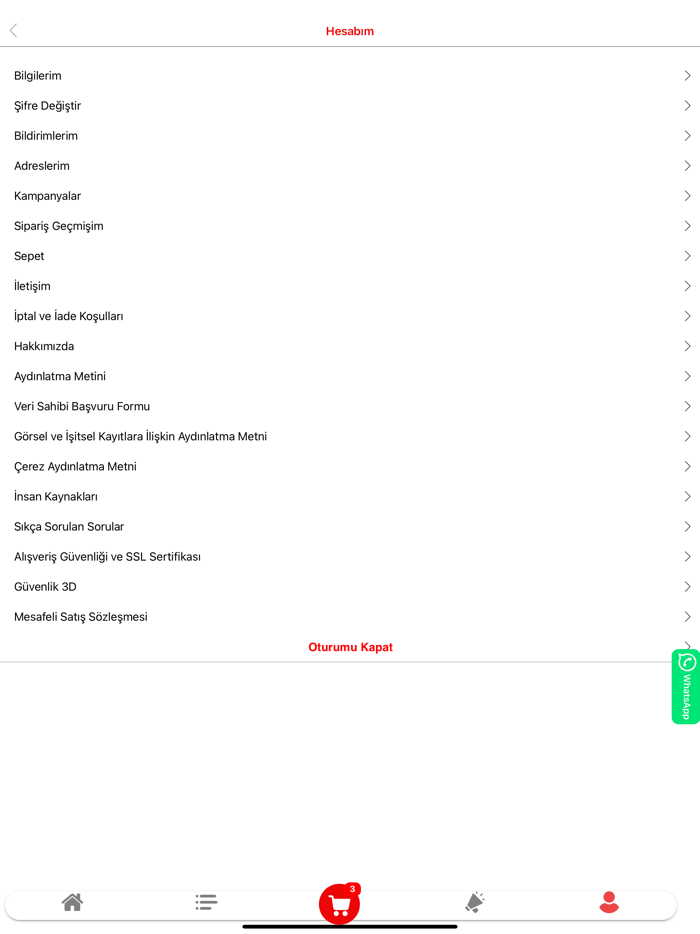 Hesabım

Bilgilerim

Şifre Değiştir

Bildirimlerim

Adreslerim

Kampanyalar

Sipariş Geçmişim

Sepet

İletişim

İptal ve İade Koşulları

Hakkımızda

Aydınlatma Metini

Veri Sahibi Başvuru Formu

Görsel ve İşitsel Kayıtlara İlişkin Aydınlatma Metni

Çerez Aydınlatma Metni

İnsan Kaynakları

Sıkça Sorulan Sorular

Alışveriş Güvenliği ve SSL Sertifikası

Güvenlik 3D

Mesafeli Satış Sözleşmesi

Oturumu Kapat

WhatsApp

3